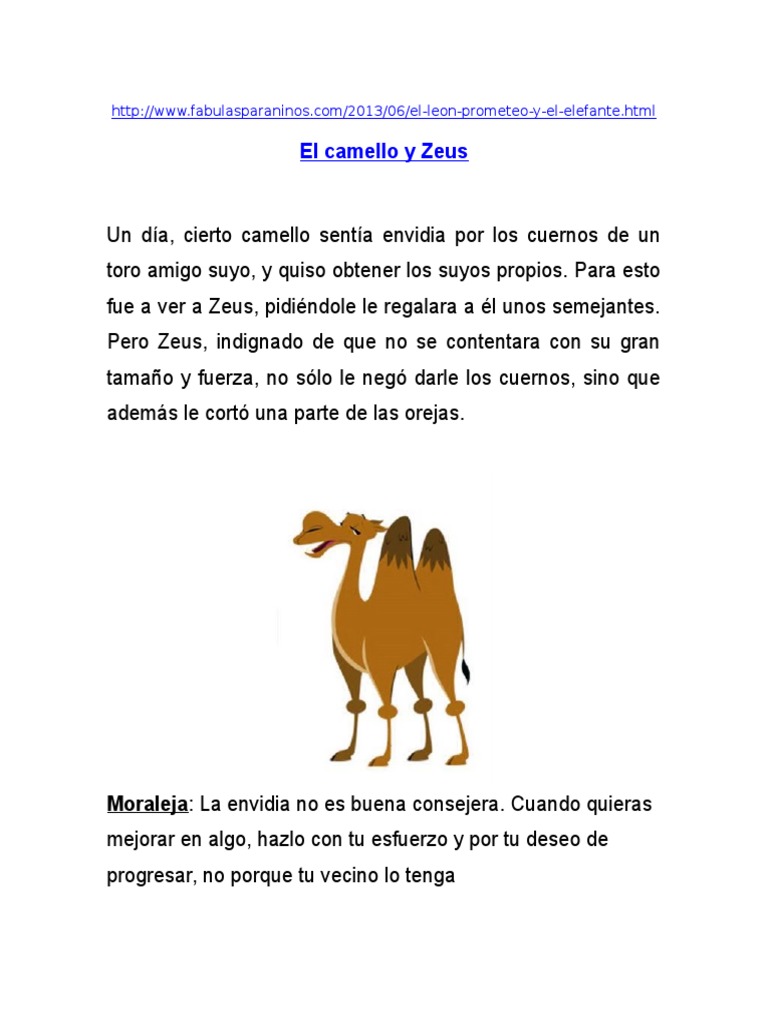 http://www.fabulasparaninos.com/2013/06/el-leon-prometeo-y-el-elefante.html

El camello y Zeus

Un día, cierto camello sentía envidia por los cuernos de un toro amigo suyo, y quiso obtener los suyos propios. Para esto fue a ver a Zeus, pidiéndole le regalara a él unos semejantes. Pero Zeus, indignado de que no se contentara con su gran tamaño y fuerza, no sólo le negó darle los cuernos, sino que además le cortó una parte de las orejas.

Moraleja: La envidia no es buena consejera. Cuando quieras mejorar en algo, hazlo con tu esfuerzo y por tu deseo de progresar, no porque tu vecino lo tenga